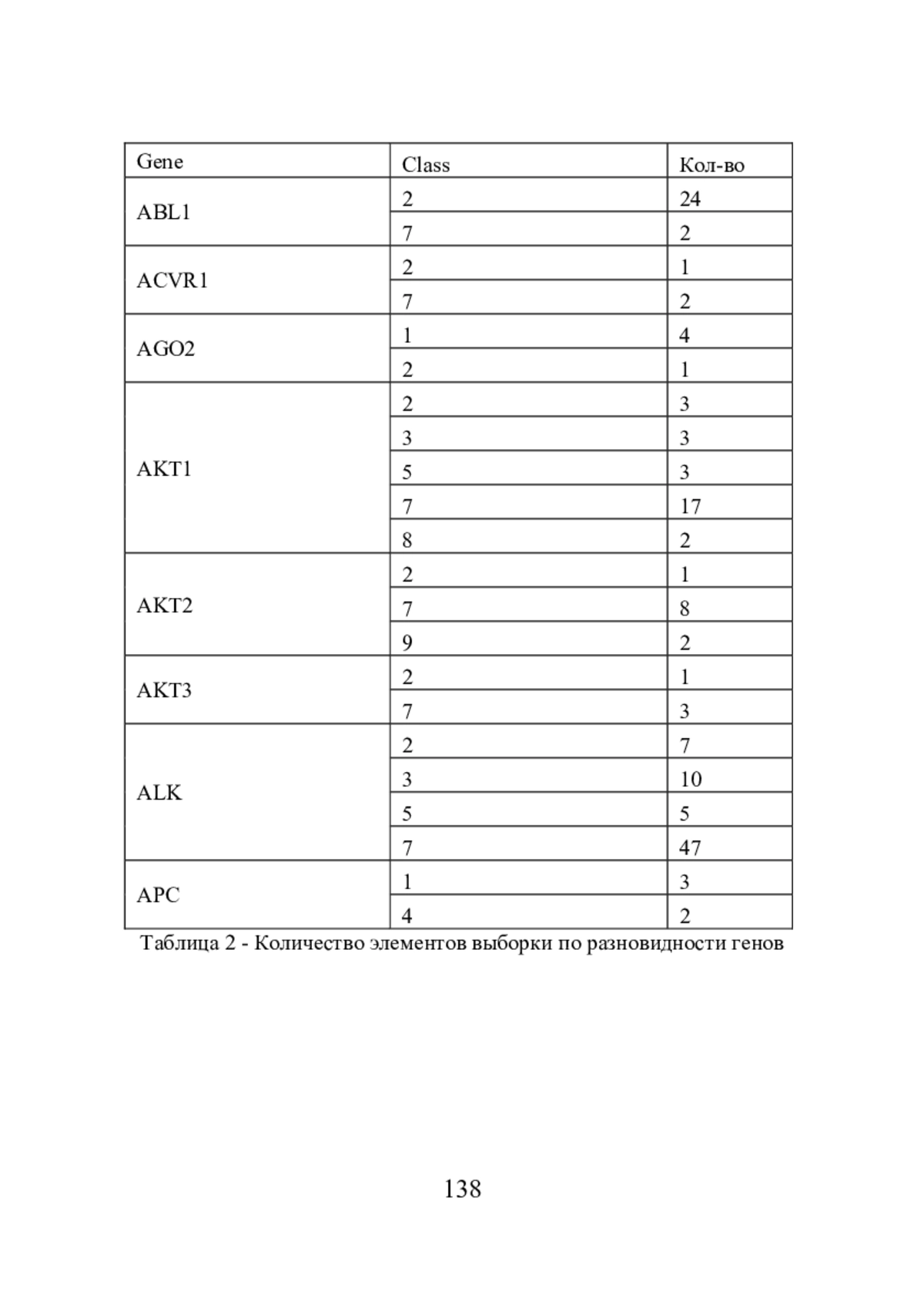 | Gene | Class | Кол-во |
|---|---|---|
| ABL1 | 2 | 24 |
| | 7 | 2 |
| ACVR1 | 2 | 1 |
| | 7 | 2 |
| AGO2 | 1 | 4 |
| | 2 | 1 |
| AKT1 | 2 | 3 |
| | 3 | 3 |
| | 5 | 3 |
| | 7 | 17 |
| | 8 | 2 |
| AKT2 | 2 | 1 |
| | 7 | 8 |
| | 9 | 2 |
| AKT3 | 2 | 1 |
| | 7 | 3 |
| ALK | 2 | 7 |
| | 3 | 10 |
| | 5 | 5 |
| | 7 | 47 |
| APC | 1 | 3 |
| | 4 | 2 |

Таблица 2 - Количество элементов выборки по разновидности генов

138